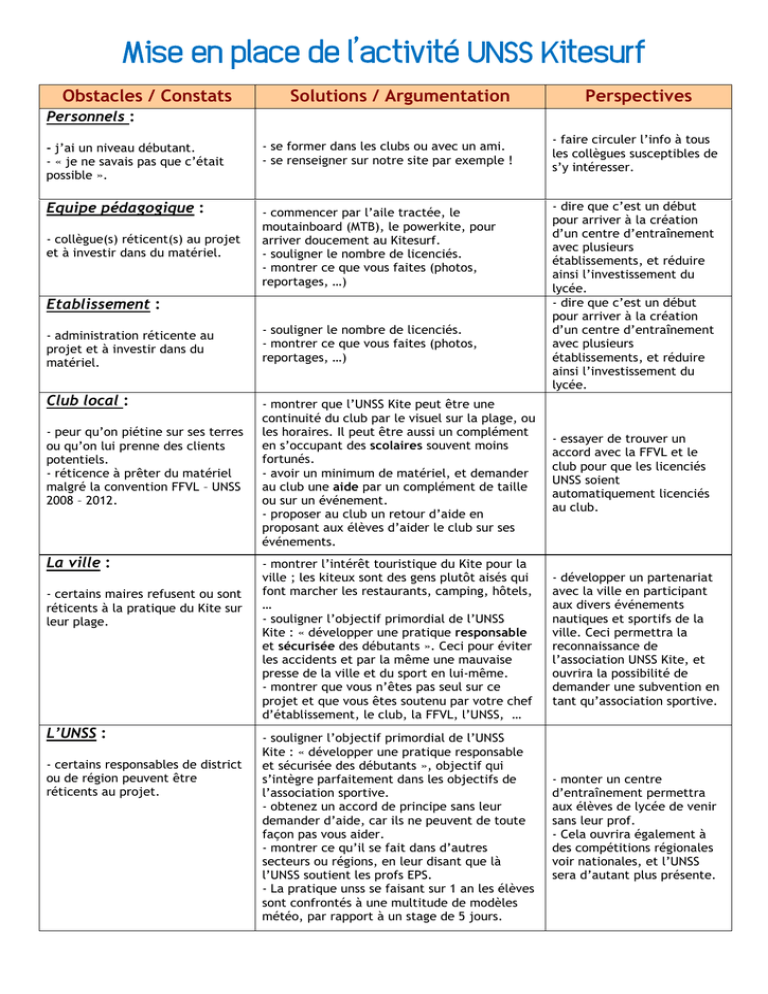 Mise en place de l'activité UNSS Kitesurf

| Obstacles / Constats | Solutions / Argumentation | Perspectives |
|---|---|---|
| Personnels : - j'ai un niveau débutant. - « je ne savais pas que c'était possible ». | - se former dans les clubs ou avec un ami. - se renseigner sur notre site par exemple ! | - faire circuler l'info à tous les collègues susceptibles de s'y intéresser. |
| Equipe pédagogique : - collègue(s) réticent(s) au projet et à investir dans du matériel. | - commencer par l'aile tractée, le moutainboard (MTB), le powerkite, pour arriver doucement au Kitesurf. - souligner le nombre de licenciés. - montrer ce que vous faites (photos, reportages, …) | - dire que c'est un début pour arriver à la création d'un centre d'entraînement avec plusieurs établissements, et réduire ainsi l'investissement du lycée. |
| Etablissement : - administration réticente au projet et à investir dans du matériel. | - souligner le nombre de licenciés. - montrer ce que vous faites (photos, reportages, …) | - dire que c'est un début pour arriver à la création d'un centre d'entraînement avec plusieurs établissements, et réduire ainsi l'investissement du lycée. |
| Club local : - peur qu'on piétine sur ses terres ou qu'on lui prenne des clients potentiels. - réticence à prêter du matériel malgré la convention FFVL – UNSS 2008 – 2012. | - montrer que l'UNSS Kite peut être une continuité du club par le visuel sur la plage, ou les horaires. Il peut être aussi un complément en s'occupant des scolaires souvent moins fortunés. - avoir un minimum de matériel, et demander au club une aide par un complément de taille ou sur un événement. - proposer au club un retour d'aide en proposant aux élèves d'aider le club sur ses événements. | - essayer de trouver un accord avec la FFVL et le club pour que les licenciés UNSS soient automatiquement licenciés au club. |
| La ville : - certains maires refusent ou sont réticents à la pratique du Kite sur leur plage. | - montrer l'intérêt touristique du Kite pour la ville ; les kiteux sont des gens plutôt aisés qui font marcher les restaurants, camping, hôtels, … - souligner l'objectif primordial de l'UNSS Kite : « développer une pratique responsable et sécurisée des débutants ». Ceci pour éviter les accidents et par la même une mauvaise presse de la ville et du sport en lui-même. - montrer que vous n'êtes pas seul sur ce projet et que vous êtes soutenu par votre chef d'établissement, le club, la FFVL, l'UNSS, … | - développer un partenariat avec la ville en participant aux divers événements nautiques et sportifs de la ville. Ceci permettra la reconnaissance de l'association UNSS Kite, et ouvrira la possibilité de demander une subvention en tant qu'association sportive. |
| L'UNSS : - certains responsables de district ou de région peuvent être réticents au projet. | - souligner l'objectif primordial de l'UNSS Kite : « développer une pratique responsable et sécurisée des débutants », objectif qui s'intègre parfaitement dans les objectifs de l'association sportive. - obtenez un accord de principe sans leur demander d'aide, car ils ne peuvent de toute façon pas vous aider. - montrer ce qu'il se fait dans d'autres secteurs ou régions, en leur disant que là l'UNSS soutient les profs EPS. - La pratique unss se faisant sur 1 an les élèves sont confrontés à une multitude de modèles météo, par rapport à un stage de 5 jours. | - monter un centre d'entraînement permettra aux élèves de lycée de venir sans leur prof. - Cela ouvrira également à des compétitions régionales voir nationales, et l'UNSS sera d'autant plus présente. |